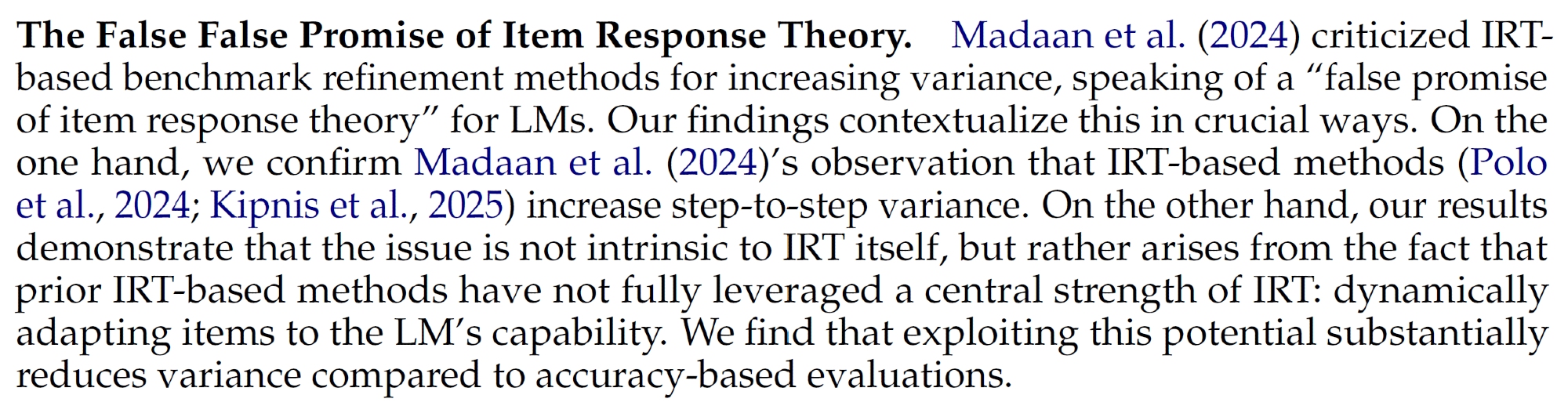 The False False Promise of Item Response Theory. Madaan et al. (2024) criticized IRT-based benchmark refinement methods for increasing variance, speaking of a "false promise of item response theory" for LMs. Our findings contextualize this in crucial ways. On the one hand, we confirm Madaan et al. (2024)'s observation that IRT-based methods (Polo et al., 2024; Kipnis et al., 2025) increase step-to-step variance. On the other hand, our results demonstrate that the issue is not intrinsic to IRT itself, but rather arises from the fact that prior IRT-based methods have not fully leveraged a central strength of IRT: dynamically adapting items to the LM's capability. We find that exploiting this potential substantially reduces variance compared to accuracy-based evaluations.